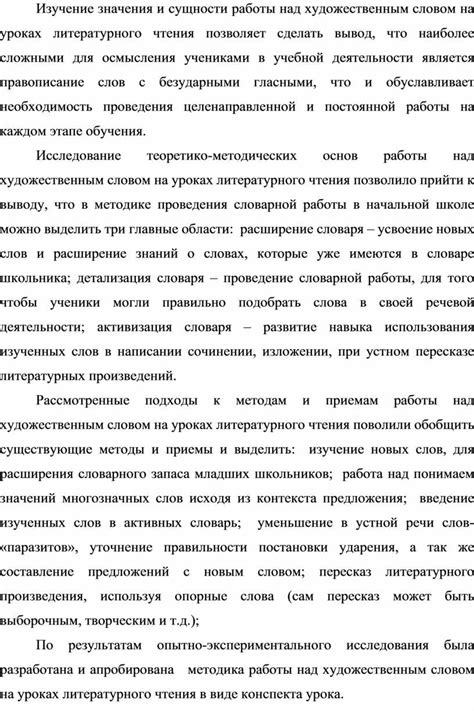 Изучение значения и сущности работы над художественным словом на уроках литературного чтения позволяет сделать вывод, что наиболее сложными для осмысления учениками в учебной деятельности является правописание слов с безударными гласными, что и обуславливает необходимость проведения целенаправленной и постоянной работы на каждом этапе обучения.

Исследование теоретико-методических основ работы над художественным словом на уроках литературного чтения позволило прийти к выводу, что в методике проведения словарной работы в начальной школе можно выделить три главные области: расширение словаря – усвоение новых слов и расширение знаний о словах, которые уже имеются в словаре школьника; детализация словаря – проведение словарной работы, для того чтобы ученики могли правильно подобрать слова в своей речевой деятельности; активизация словаря – развитие навыка использования изученных слов в написании сочинении, изложении, при устном пересказе литературных произведений.

Рассмотренные подходы к методам и приемам работы над художественным словом на уроках литературного чтения поволили обобщить существующие методы и приемы и выделить: изучение новых слов, для расширения словарного запаса младших школьников; работа над понимаем значений многозначных слов исходя из контекста предложения; введение изученных слов в активных словарь; уменьшение в устной речи слов-«паразитов», уточнение правильности постановки ударения, а так же составление предложений с новым словом; пересказ литературного произведения, используя опорные слова (сам пересказ может быть выборочным, творческим и т.д.);

По результатам опытно-экспериментального исследования была разработана и апробирована методика работы над художественным словом на уроках литературного чтения в виде конспекта урока.